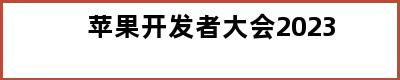 苹果开发者大会2023